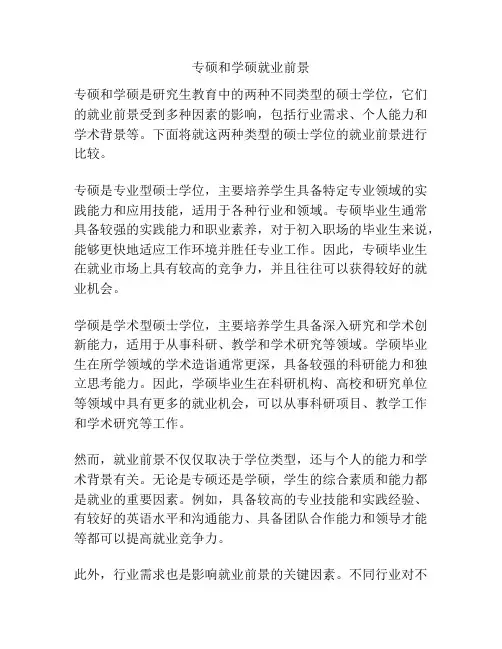 专硕和学硕就业前景

专硕和学硕是研究生教育中的两种不同类型的硕士学位，它们的就业前景受到多种因素的影响，包括行业需求、个人能力和学术背景等。下面将就这两种类型的硕士学位的就业前景进行比较。

专硕是专业型硕士学位，主要培养学生具备特定专业领域的实践能力和应用技能，适用于各种行业和领域。专硕毕业生通常具备较强的实践能力和职业素养，对于初入职场的毕业生来说，能够更快地适应工作环境并胜任专业工作。因此，专硕毕业生在就业市场上具有较高的竞争力，并且往往可以获得较好的就业机会。

学硕是学术型硕士学位，主要培养学生具备深入研究和学术创新能力，适用于从事科研、教学和学术研究等领域。学硕毕业生在所学领域的学术造诣通常更深，具备较强的科研能力和独立思考能力。因此，学硕毕业生在科研机构、高校和研究单位等领域中具有更多的就业机会，可以从事科研项目、教学工作和学术研究等工作。

然而，就业前景不仅仅取决于学位类型，还与个人的能力和学术背景有关。无论是专硕还是学硕，学生的综合素质和能力都是就业的重要因素。例如，具备较高的专业技能和实践经验、有较好的英语水平和沟通能力、具备团队合作能力和领导才能等都可以提高就业竞争力。

此外，行业需求也是影响就业前景的关键因素。不同行业对不